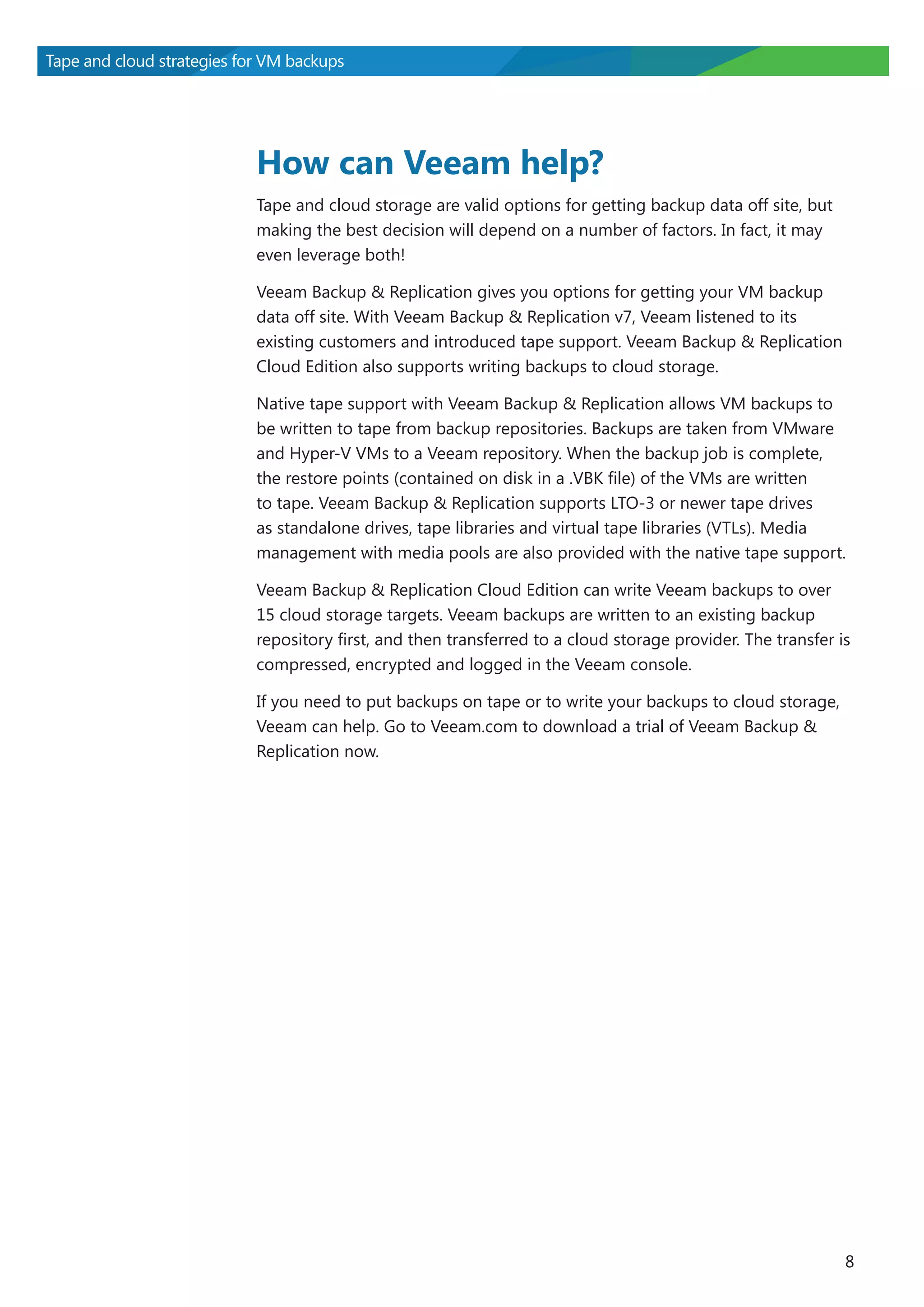 Tape and cloud strategies for VM backups

How can Veeam help?

Tape and cloud storage are valid options for getting backup data off site, but making the best decision will depend on a number of factors. In fact, it may even leverage both!

Veeam Backup & Replication gives you options for getting your VM backup data off site. With Veeam Backup & Replication v7, Veeam listened to its existing customers and introduced tape support. Veeam Backup & Replication Cloud Edition also supports writing backups to cloud storage.

Native tape support with Veeam Backup & Replication allows VM backups to be written to tape from backup repositories. Backups are taken from VMware and Hyper-V VMs to a Veeam repository. When the backup job is complete, the restore points (contained on disk in a .VBK file) of the VMs are written to tape. Veeam Backup & Replication supports LTO-3 or newer tape drives as standalone drives, tape libraries and virtual tape libraries (VTLs). Media management with media pools are also provided with the native tape support.

Veeam Backup & Replication Cloud Edition can write Veeam backups to over 15 cloud storage targets. Veeam backups are written to an existing backup repository first, and then transferred to a cloud storage provider. The transfer is compressed, encrypted and logged in the Veeam console.

If you need to put backups on tape or to write your backups to cloud storage, Veeam can help. Go to Veeam.com to download a trial of Veeam Backup & Replication now.

8